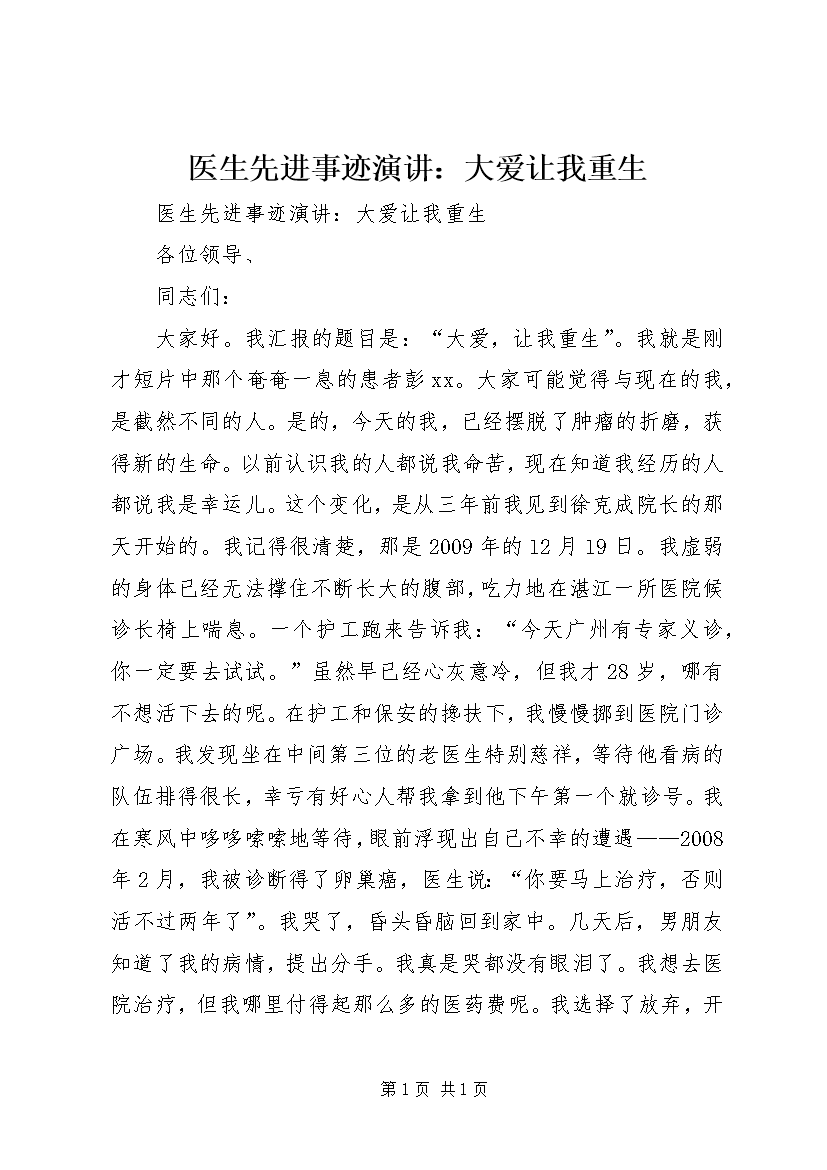 医生先进事迹演讲：大爱让我重生

医生先进事迹演讲：大爱让我重生

各位领导、

同志们：

大家好。我汇报的题目是：“大爱，让我重生”。我就是刚才短片中那个奄奄一息的患者彭xx。大家可能觉得与现在的我，是截然不同的人。是的，今天的我，已经摆脱了肿瘤的折磨，获得新的生命。以前认识我的人都说我命苦，现在知道我经历的人都说我是幸运儿。这个变化，是从三年前我见到徐克成院长的那天开始的。我记得很清楚，那是2009年的12月19日。我虚弱的身体已经无法撑住不断长大的腹部，吃力地在湛江一所医院候诊长椅上喘息。一个护工跑来告诉我：“今天广州有专家义诊，你一定要去试试。”虽然早已经心灰意冷，但我才28岁，哪有不想活下去的呢。在护工和保安的搀扶下，我慢慢挪到医院门诊广场。我发现坐在中间第三位的老医生特别慈祥，等待他看病的队伍排得很长，幸亏有好心人帮我拿到他下午第一个就诊号。我在寒风中哆哆嗦嗦地等待，眼前浮现出自己不幸的遭遇——2008年2月，我被诊断得了卵巢癌，医生说：“你要马上治疗，否则活不过两年了”。我哭了，昏头昏脑回到家中。几天后，男朋友知道了我的病情，提出分手。我真是哭都没有眼泪了。我想去医院治疗，但我哪里付得起那么多的医药费呢。我选择了放弃，开

第1页 共1页